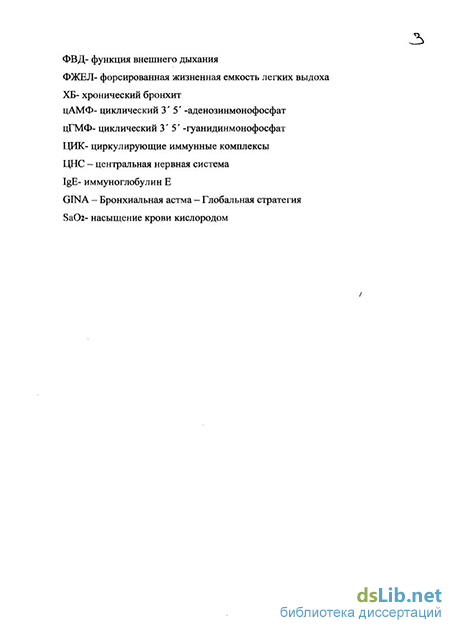 3

ФВД- функция внешнего дыхания

ФЖЕЛ- форсированная жизненная емкость легких выдоха

ХБ- хронический бронхит

цАМФ- циклический 3´ 5´ -аденозинмонофосфат

цГМФ- циклический 3´ 5´ -гуанидинмонофосфат

ЦИК- циркулирующие иммунные комплексы

ЦНС – центральная нервная система

IgE- иммуноглобулин Е

GINA – Бронхиальная астма – Глобальная стратегия

$SaO_2$- насыщение крови кислородом

dsLib.net
библиотека диссертаций